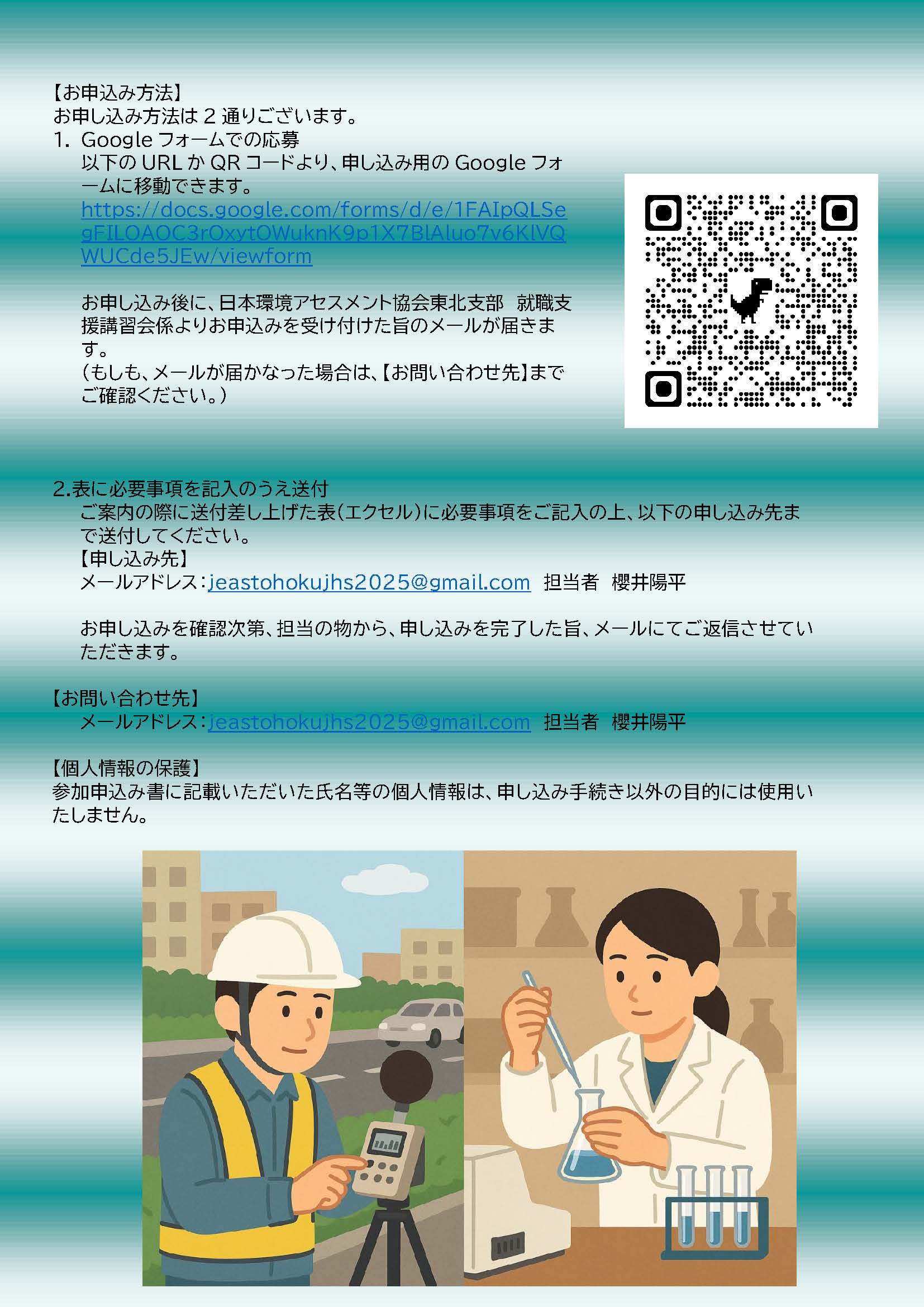 【お申込み方法】
お申し込み方法は2通りございます。

1. Googleフォームでの応募

以下のURLかQRコードより、申し込み用のGoogleフォームに移動できます。
https://docs.google.com/forms/d/e/1FAIpQLSegFILOAOC3rOxytOWuknK9p1X7BlAluo7v6KlVQWUCde5JEw/viewform

お申し込み後に、日本環境アセスメント協会東北支部 就職支援講習会係よりお申込みを受け付けた旨のメールが届きます。
(もしも、メールが届かなった場合は、【お問い合わせ先】までご確認ください。)

2.表に必要事項を記入のうえ送付

ご案内の際に送付差し上げた表(エクセル)に必要事項をご記入の上、以下の申し込み先まで送付してください。
【申し込み先】
メールアドレス:jeastohokujhs2025@gmail.com 担当者 櫻井陽平

お申し込みを確認次第、担当の物から、申し込みを完了した旨、メールにてご返信させていただきます。

【お問い合わせ先】
メールアドレス:jeastohokujhs2025@gmail.com 担当者 櫻井陽平

【個人情報の保護】
参加申込み書に記載いただいた氏名等の個人情報は、申し込み手続き以外の目的には使用いたしません。